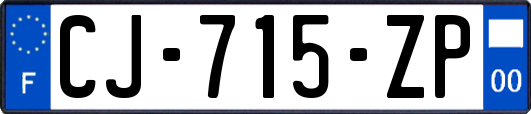 F
CJ-715-ZP
00